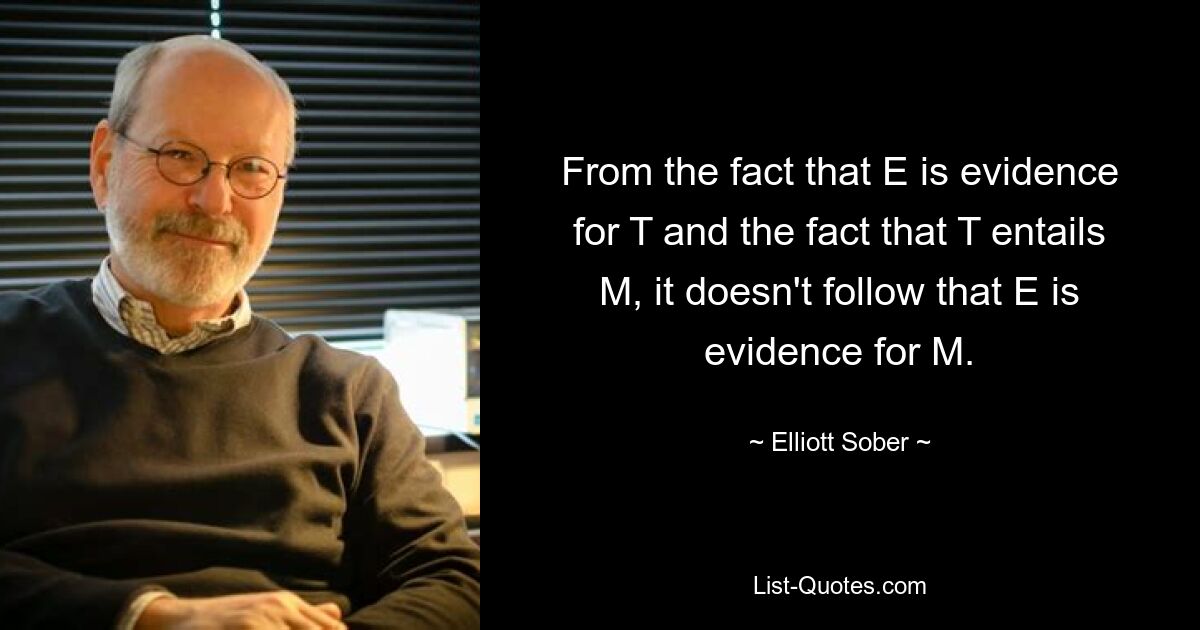 From the fact that E is evidence for T and the fact that T entails M, it doesn't follow that E is evidence for M.

~ Elliott Sober ~

List-Quotes.com